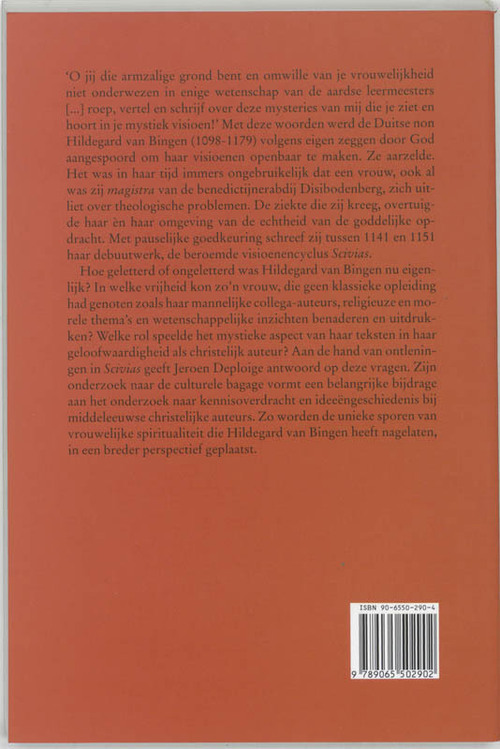 'O jij die armzalige grond bent en omwille van je vrouwelijkheid niet onderwezen in enige wetenschap van de aardse leermeesters [...] roep, vertel en schrijf over deze mysteries van mij die je ziet en hoort in je mystiek visioen!' Met deze woorden werd de Duitse non Hildegard van Bingen (1098-1179) volgens eigen zeggen door God aangespoord om haar visioenen openbaar te maken. Ze aarzelde. Het was in haar tijd immers ongebruikelijk dat een vrouw, ook al was zij magistra van de benedictijnerabdij Disibodenberg, zich uitliet over theologische problemen. De ziekte die zij kreeg, overtuigde haar èn haar omgeving van de echtheid van de goddelijke opdracht. Met pauselijke goedkeuring schreef zij tussen 1141 en 1151 haar debuutwerk, de beroemde visioenencyclus Scivias.

Hoe geletterd of ongeletterd was Hildegard van Bingen nu eigenlijk? In welke vrijheid kon zo'n vrouw, die geen klassieke opleiding had genoten zoals haar mannelijke collega-auteurs, religieuze en morele thema's en wetenschappelijke inzichten benaderen en uitdrukken? Welke rol speelde het mystieke aspect van haar teksten in haar geloofwaardigheid als christelijk auteur? Aan de hand van ontleningen in Scivias geeft Jeroen Deploige antwoord op deze vragen. Zijn onderzoek naar de culturele bagage vormt een belangrijke bijdrage aan het onderzoek naar kennisoverdracht en ideeëngeschiedenis bij middeleeuwse christelijke auteurs. Zo worden de unieke sporen van vrouwelijke spiritualiteit die Hildegard van Bingen heeft nagelaten, in een breder perspectief geplaatst.

ISBN 90-6550-290-4

9 789065 502902